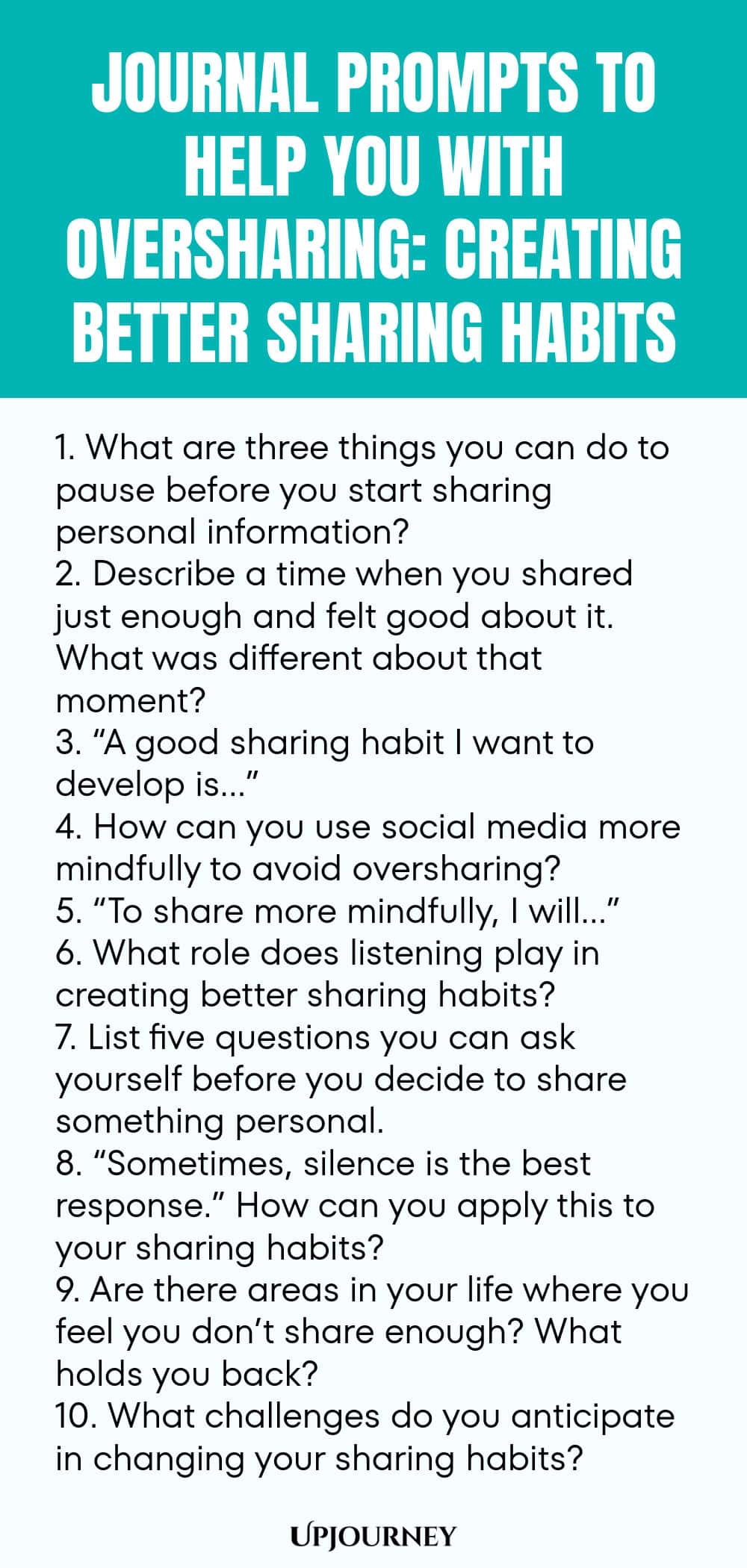 JOURNAL PROMPTS TO HELP YOU WITH OVERSHARING: CREATING BETTER SHARING HABITS

1. What are three things you can do to pause before you start sharing personal information?
2. Describe a time when you shared just enough and felt good about it. What was different about that moment?
3. “A good sharing habit I want to develop is...”
4. How can you use social media more mindfully to avoid oversharing?
5. “To share more mindfully, I will...”
6. What role does listening play in creating better sharing habits?
7. List five questions you can ask yourself before you decide to share something personal.
8. “Sometimes, silence is the best response.” How can you apply this to your sharing habits?
9. Are there areas in your life where you feel you don’t share enough? What holds you back?
10. What challenges do you anticipate in changing your sharing habits?

UPJOURNEY